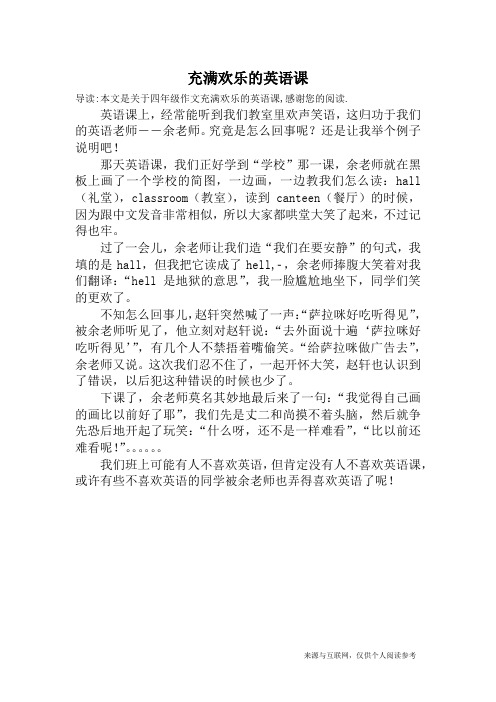 充满欢乐的英语课

导读:本文是关于四年级作文充满欢乐的英语课,感谢您的阅读.

英语课上，经常能听到我们教室里欢声笑语，这归功于我们的英语老师——余老师。究竟是怎么回事呢？还是让我举个例子说明吧！

那天英语课，我们正好学到“学校”那一课，余老师就在黑板上画了一个学校的简图，一边画，一边教我们怎么读：hall（礼堂），classroom（教室），读到 canteen（餐厅）的时候，因为跟中文发音非常相似，所以大家都哄堂大笑了起来，不过记得也牢。

过了一会儿，余老师让我们造“我们在要安静”的句式，我填的是 hall，但我把它读成了 hell,-，余老师捧腹大笑着对我们翻译：“hell 是地狱的意思”，我一脸尴尬地坐下，同学们笑的更欢了。

不知怎么回事儿，赵轩突然喊了一声:“萨拉咪好吃听得见”，被余老师听见了，他立刻对赵轩说：“去外面说十遍‘萨拉咪好吃听得见’”，有几个人不禁捂着嘴偷笑。“给萨拉咪做广告去”，余老师又说。这次我们忍不住了，一起开怀大笑，赵轩也认识到了错误，以后犯这种错误的时候也少了。

下课了，余老师莫名其妙地最后来了一句：“我觉得自己画的画比以前好了耶”，我们先是丈二和尚摸不着头脑，然后就争先恐后地开起了玩笑：“什么呀，还不是一样难看”，“比以前还难看呢!”。。。。。。

我们班上可能有人不喜欢英语，但肯定没有人不喜欢英语课，或许有些不喜欢英语的同学被余老师也弄得喜欢英语了呢！

来源与互联网，仅供个人阅读参考